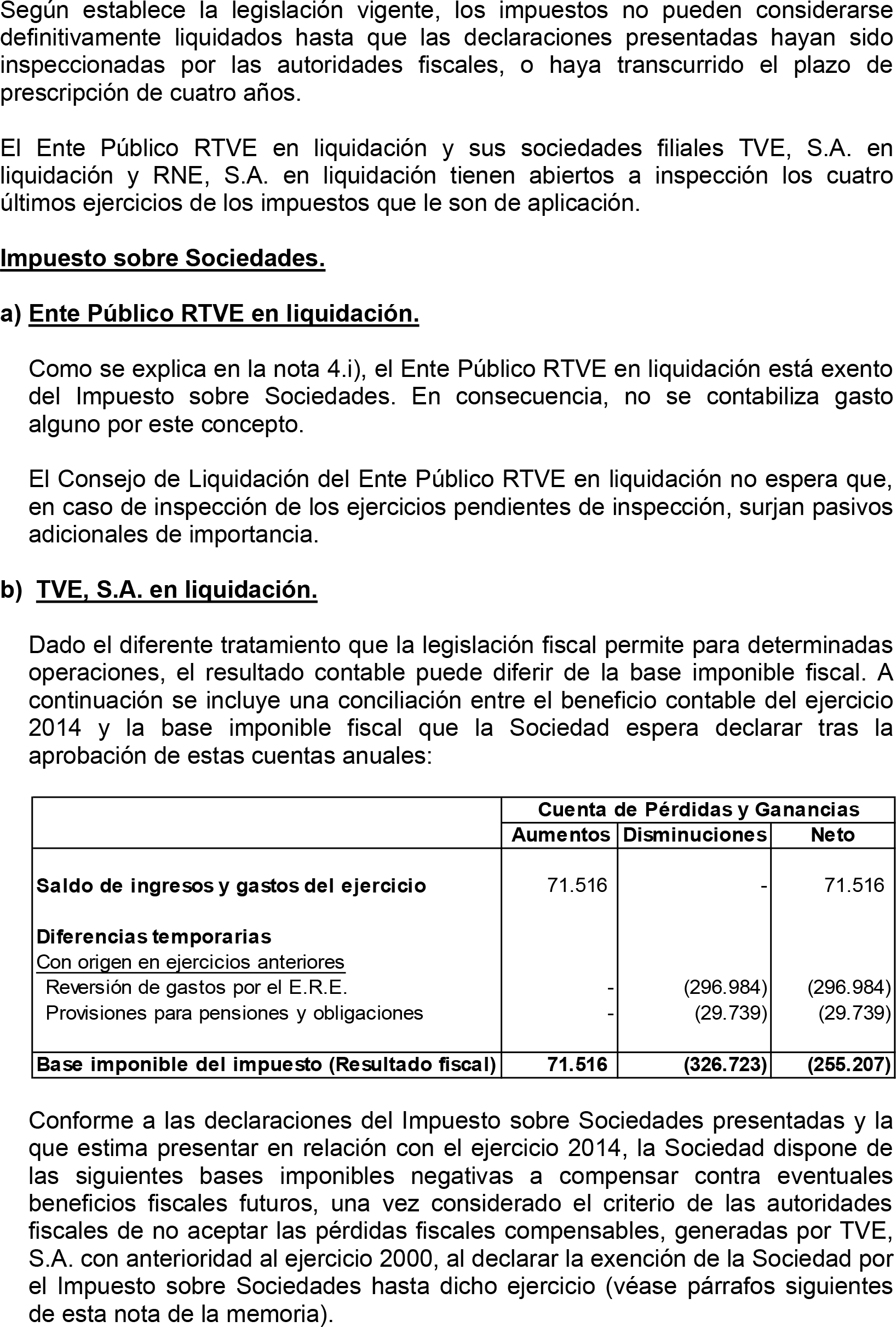 Según establece la legislación vigente, los impuestos no pueden considerarse definitivamente liquidados hasta que las declaraciones presentadas hayan sido inspeccionadas por las autoridades fiscales, o haya transcurrido el plazo de prescripción de cuatro años.

El Ente Público RTVE en liquidación y sus sociedades filiales TVE, S.A. en liquidación y RNE, S.A. en liquidación tienen abiertos a inspección los cuatro últimos ejercicios de los impuestos que le son de aplicación.

Impuesto sobre Sociedades.

a) Ente Público RTVE en liquidación.

Como se explica en la nota 4.i), el Ente Público RTVE en liquidación está exento del Impuesto sobre Sociedades. En consecuencia, no se contabiliza gasto alguno por este concepto.

El Consejo de Liquidación del Ente Público RTVE en liquidación no espera que, en caso de inspección de los ejercicios pendientes de inspección, surjan pasivos adicionales de importancia.

b) TVE, S.A. en liquidación.

Dado el diferente tratamiento que la legislación fiscal permite para determinadas operaciones, el resultado contable puede diferir de la base imponible fiscal. A continuación se incluye una conciliación entre el beneficio contable del ejercicio 2014 y la base imponible fiscal que la Sociedad espera declarar tras la aprobación de estas cuentas anuales:

| | Cuenta de Pérdidas y Ganancias | | |
|---|---|---|---|
| | Aumentos | Disminuciones | Neto |
| Saldo de ingresos y gastos del ejercicio | 71.516 | - | 71.516 |
| Diferencias temporarias | | | |
| Con origen en ejercicios anteriores | | | |
| Reversión de gastos por el E.R.E. | - | (296.984) | (296.984) |
| Provisiones para pensiones y obligaciones | - | (29.739) | (29.739) |
| Base imponible del impuesto (Resultado fiscal) | 71.516 | (326.723) | (255.207) |

Conforme a las declaraciones del Impuesto sobre Sociedades presentadas y la que estima presentar en relación con el ejercicio 2014, la Sociedad dispone de las siguientes bases imponibles negativas a compensar contra eventuales beneficios fiscales futuros, una vez considerado el criterio de las autoridades fiscales de no aceptar las pérdidas fiscales compensables, generadas por TVE, S.A. con anterioridad al ejercicio 2000, al declarar la exención de la Sociedad por el Impuesto sobre Sociedades hasta dicho ejercicio (véase párrafos siguientes de esta nota de la memoria).